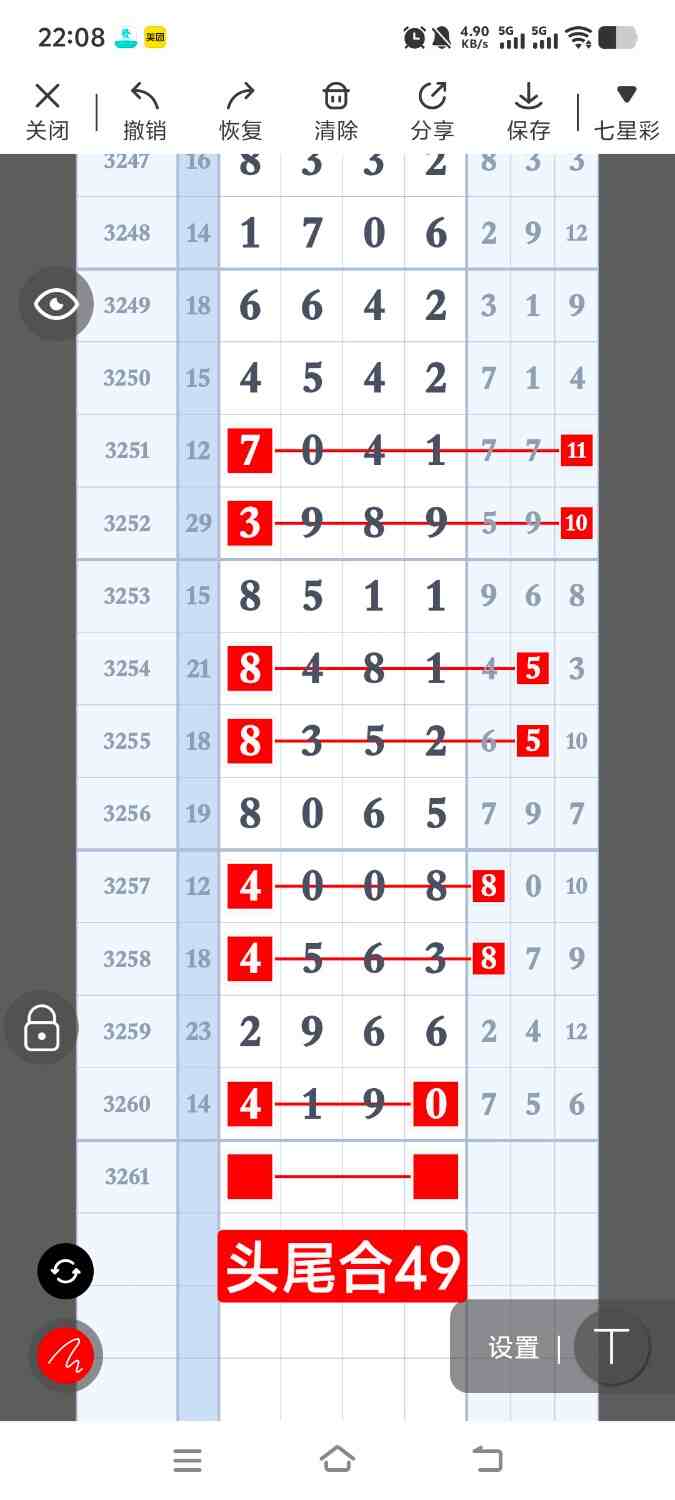 22:08 美团 4.90 KB/s 5G 5G

关闭 撤销 恢复 清除 分享 保存 七星彩

| 3247 | 16 | 8 | 3 | 3 | 2 | 8 | 3 | 3 |
|---|---|---|---|---|---|---|---|---|
| 3248 | 14 | 1 | 7 | 0 | 6 | 2 | 9 | 12 |
| 3249 | 18 | 6 | 6 | 4 | 2 | 3 | 1 | 9 |
| 3250 | 15 | 4 | 5 | 4 | 2 | 7 | 1 | 4 |
| 3251 | 12 | 7 | 0 | 4 | 1 | 7 | 7 | 11 |
| 3252 | 29 | 3 | 9 | 8 | 9 | 5 | 9 | 10 |
| 3253 | 15 | 8 | 5 | 1 | 1 | 9 | 6 | 8 |
| 3254 | 21 | 8 | 4 | 8 | 1 | 4 | 5 | 3 |
| 3255 | 18 | 8 | 3 | 5 | 2 | 6 | 5 | 10 |
| 3256 | 19 | 8 | 0 | 6 | 5 | 7 | 9 | 7 |
| 3257 | 12 | 4 | 0 | 0 | 8 | 8 | 0 | 10 |
| 3258 | 18 | 4 | 5 | 6 | 3 | 8 | 7 | 9 |
| 3259 | 23 | 2 | 9 | 6 | 6 | 2 | 4 | 12 |
| 3260 | 14 | 4 | 1 | 9 | 0 | 7 | 5 | 6 |
| 3261 | | | | | | | | |

头尾合49

设置 |